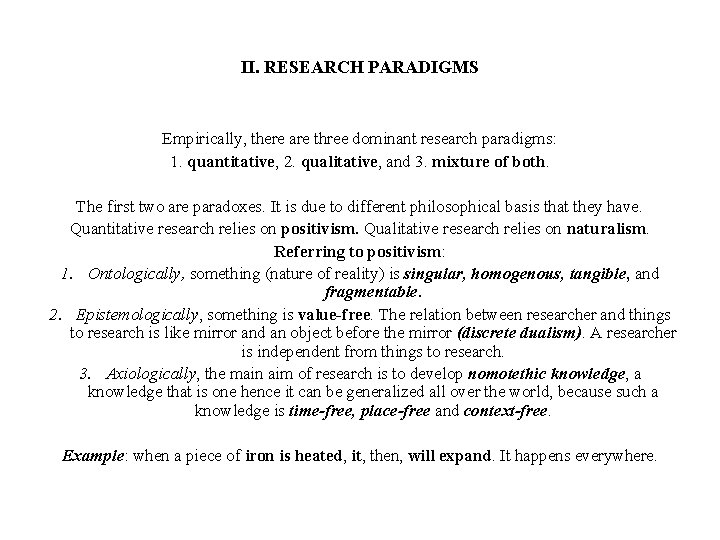 II. RESEARCH PARADIGMS

Empirically, there are three dominant research paradigms:
1. quantitative, 2. qualitative, and 3. mixture of both.

The first two are paradoxes. It is due to different philosophical basis that they have. Quantitative research relies on positivism. Qualitative research relies on naturalism.

Referring to positivism:

1. Ontologically, something (nature of reality) is singular, homogenous, tangible, and fragmentable.
2. Epistemologically, something is value-free. The relation between researcher and things to research is like mirror and an object before the mirror (discrete dualism). A researcher is independent from things to research.
3. Axiologically, the main aim of research is to develop nomotethic knowledge, a knowledge that is one hence it can be generalized all over the world, because such a knowledge is time-free, place-free and context-free.

Example: when a piece of iron is heated, it, then, will expand. It happens everywhere.